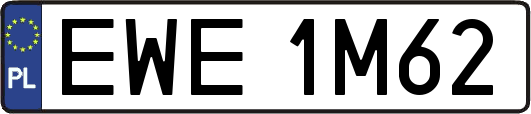 PL

EWE 1M62